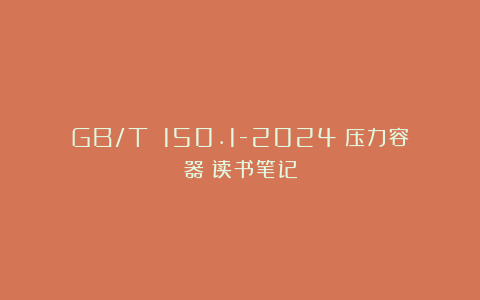 GB/T 150.1-2024 压力容器 读书笔记